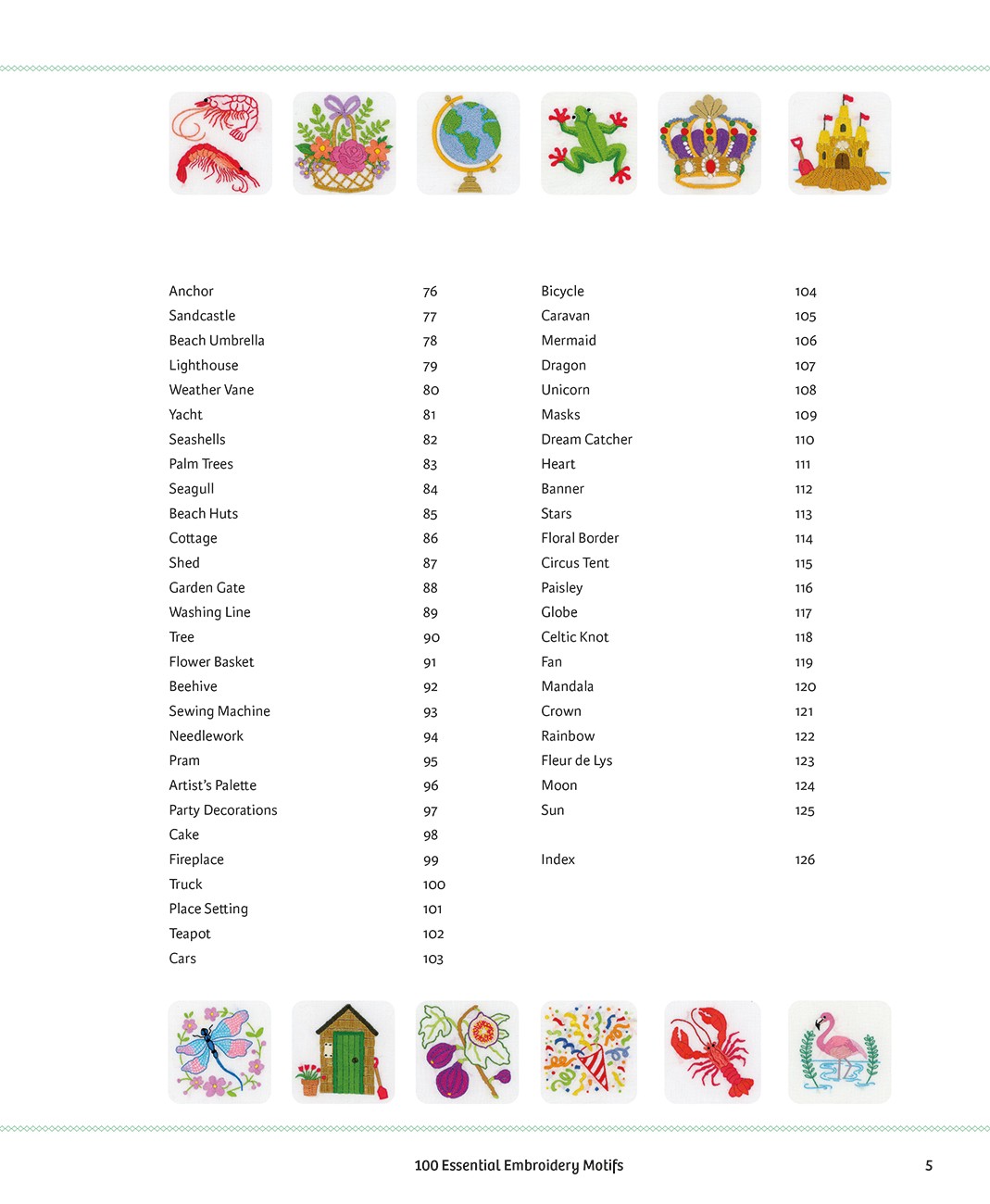 Anchor 76
Sandcastle 77
Beach Umbrella 78
Lighthouse 79
Weather Vane 80
Yacht 81
Seashells 82
Palm Trees 83
Seagull 84
Beach Huts 85
Cottage 86
Shed 87
Garden Gate 88
Washing Line 89
Tree 90
Flower Basket 91
Beehive 92
Sewing Machine 93
Needlework 94
Pram 95
Artist's Palette 96
Party Decorations 97
Cake 98
Fireplace 99
Truck 100
Place Setting 101
Teapot 102
Cars 103

Bicycle 104
Caravan 105
Mermaid 106
Dragon 107
Unicorn 108
Masks 109
Dream Catcher 110
Heart 111
Banner 112
Stars 113
Floral Border 114
Circus Tent 115
Paisley 116
Globe 117
Celtic Knot 118
Fan 119
Mandala 120
Crown 121
Rainbow 122
Fleur de Lys 123
Moon 124
Sun 125

Index 126

100 Essential Embroidery Motifs 5